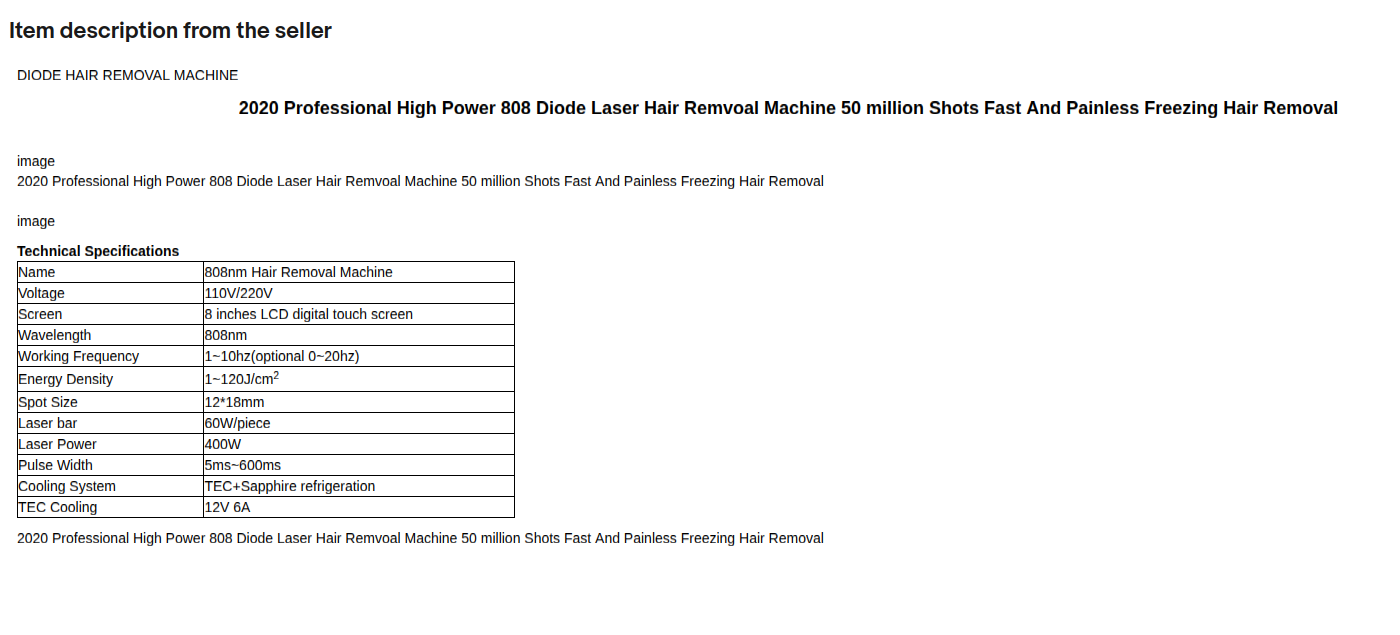 Item description from the seller

DIODE HAIR REMOVAL MACHINE

2020 Professional High Power 808 Diode Laser Hair Remvoal Machine 50 million Shots Fast And Painless Freezing Hair Removal

image
2020 Professional High Power 808 Diode Laser Hair Remvoal Machine 50 million Shots Fast And Painless Freezing Hair Removal

image

Technical Specifications

| Name | 808nm Hair Removal Machine |
|---|---|
| Voltage | 110V/220V |
| Screen | 8 inches LCD digital touch screen |
| Wavelength | 808nm |
| Working Frequency | 1~10hz(optional 0~20hz) |
| Energy Density | 1~120J/cm$^2$ |
| Spot Size | 12*18mm |
| Laser bar | 60W/piece |
| Laser Power | 400W |
| Pulse Width | 5ms~600ms |
| Cooling System | TEC+Sapphire refrigeration |
| TEC Cooling | 12V 6A |

2020 Professional High Power 808 Diode Laser Hair Remvoal Machine 50 million Shots Fast And Painless Freezing Hair Removal